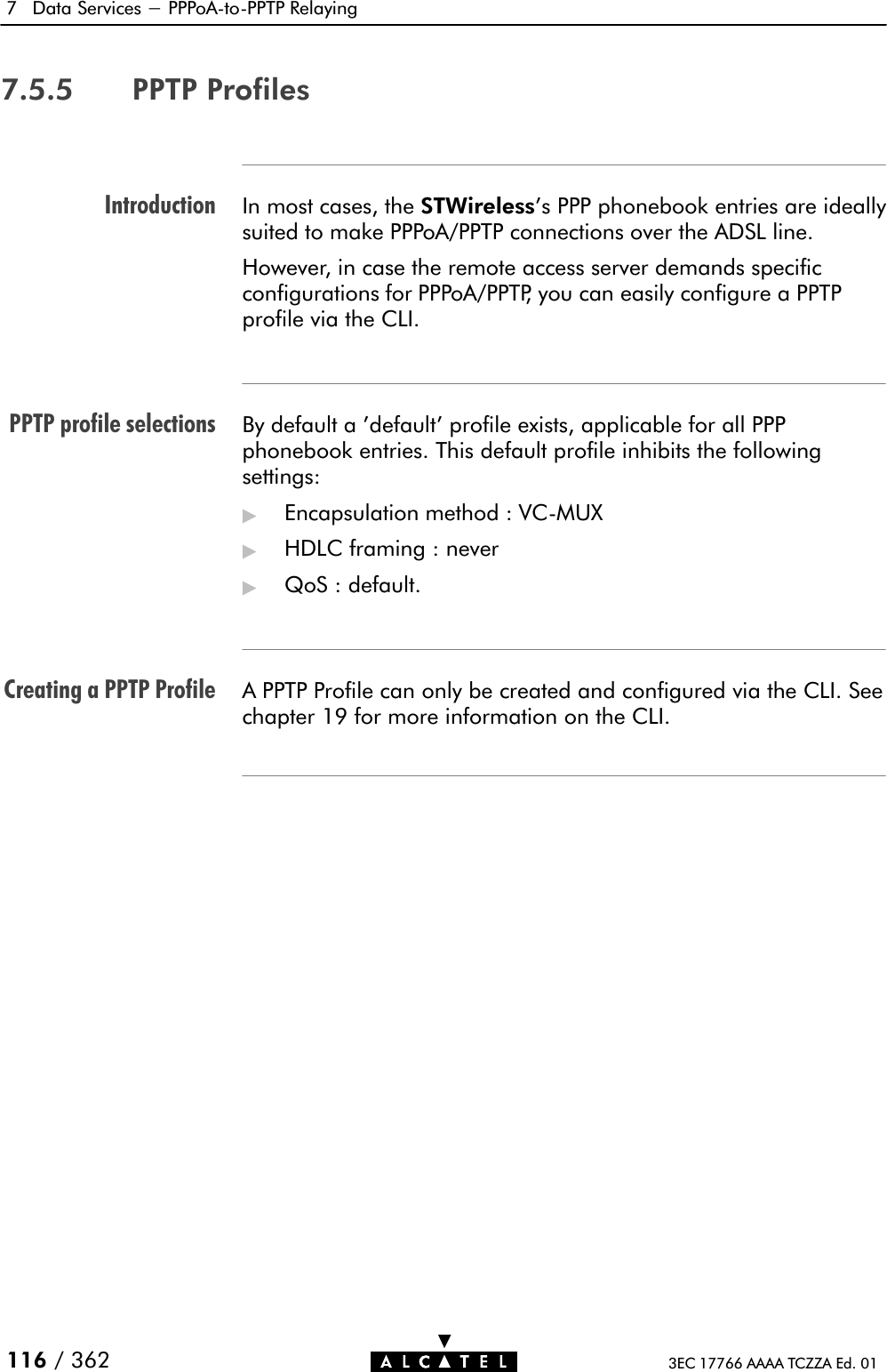 7 Data Services — PPPoA-to-PPTP Relaying

7.5.5 PPTP Profiles

Introduction

In most cases, the STWireless's PPP phonebook entries are ideally suited to make PPPoA/PPTP connections over the ADSL line.

However, in case the remote access server demands specific configurations for PPPoA/PPTP, you can easily configure a PPTP profile via the CLI.

PPTP profile selections

By default a 'default' profile exists, applicable for all PPP phonebook entries. This default profile inhibits the following settings:

▶ Encapsulation method : VC-MUX

▶ HDLC framing : never

▶ QoS : default.

Creating a PPTP Profile

A PPTP Profile can only be created and configured via the CLI. See chapter 19 for more information on the CLI.

116 / 362

ALCATEL

3EC 17766 AAAA TCZZA Ed. 01